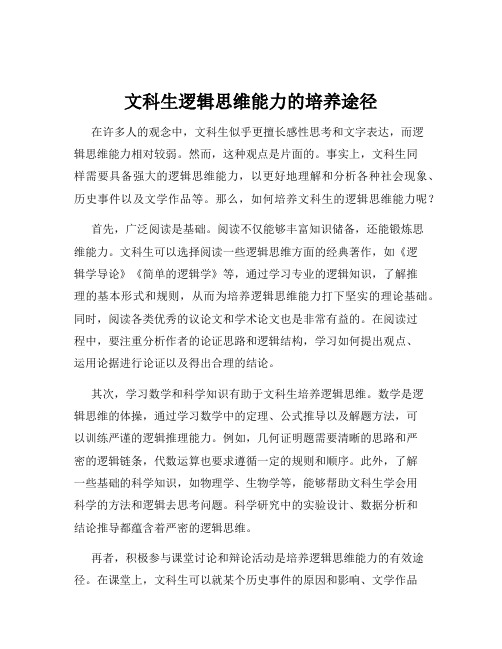 文科生逻辑思维能力的培养途径

在许多人的观念中，文科生似乎更擅长感性思考和文字表达，而逻辑思维能力相对较弱。然而，这种观点是片面的。事实上，文科生同样需要具备强大的逻辑思维能力，以更好地理解和分析各种社会现象、历史事件以及文学作品等。那么，如何培养文科生的逻辑思维能力呢？

首先，广泛阅读是基础。阅读不仅能够丰富知识储备，还能锻炼思维能力。文科生可以选择阅读一些逻辑思维方面的经典著作，如《逻辑学导论》《简单的逻辑学》等，通过学习专业的逻辑知识，了解推理的基本形式和规则，从而为培养逻辑思维能力打下坚实的理论基础。同时，阅读各类优秀的议论文和学术论文也是非常有益的。在阅读过程中，要注重分析作者的论证思路和逻辑结构，学习如何提出观点、运用论据进行论证以及得出合理的结论。

其次，学习数学和科学知识有助于文科生培养逻辑思维。数学是逻辑思维的体操，通过学习数学中的定理、公式推导以及解题方法，可以训练严谨的逻辑推理能力。例如，几何证明题需要清晰的思路和严密的逻辑链条，代数运算也要求遵循一定的规则和顺序。此外，了解一些基础的科学知识，如物理学、生物学等，能够帮助文科生学会用科学的方法和逻辑去思考问题。科学研究中的实验设计、数据分析和结论推导都蕴含着严密的逻辑思维。

再者，积极参与课堂讨论和辩论活动是培养逻辑思维能力的有效途径。在课堂上，文科生可以就某个历史事件的原因和影响、文学作品